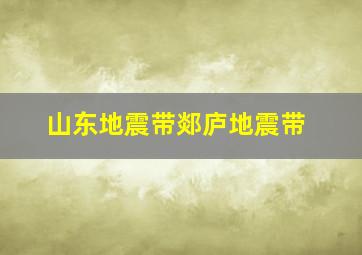 山东地震带郯庐地震带